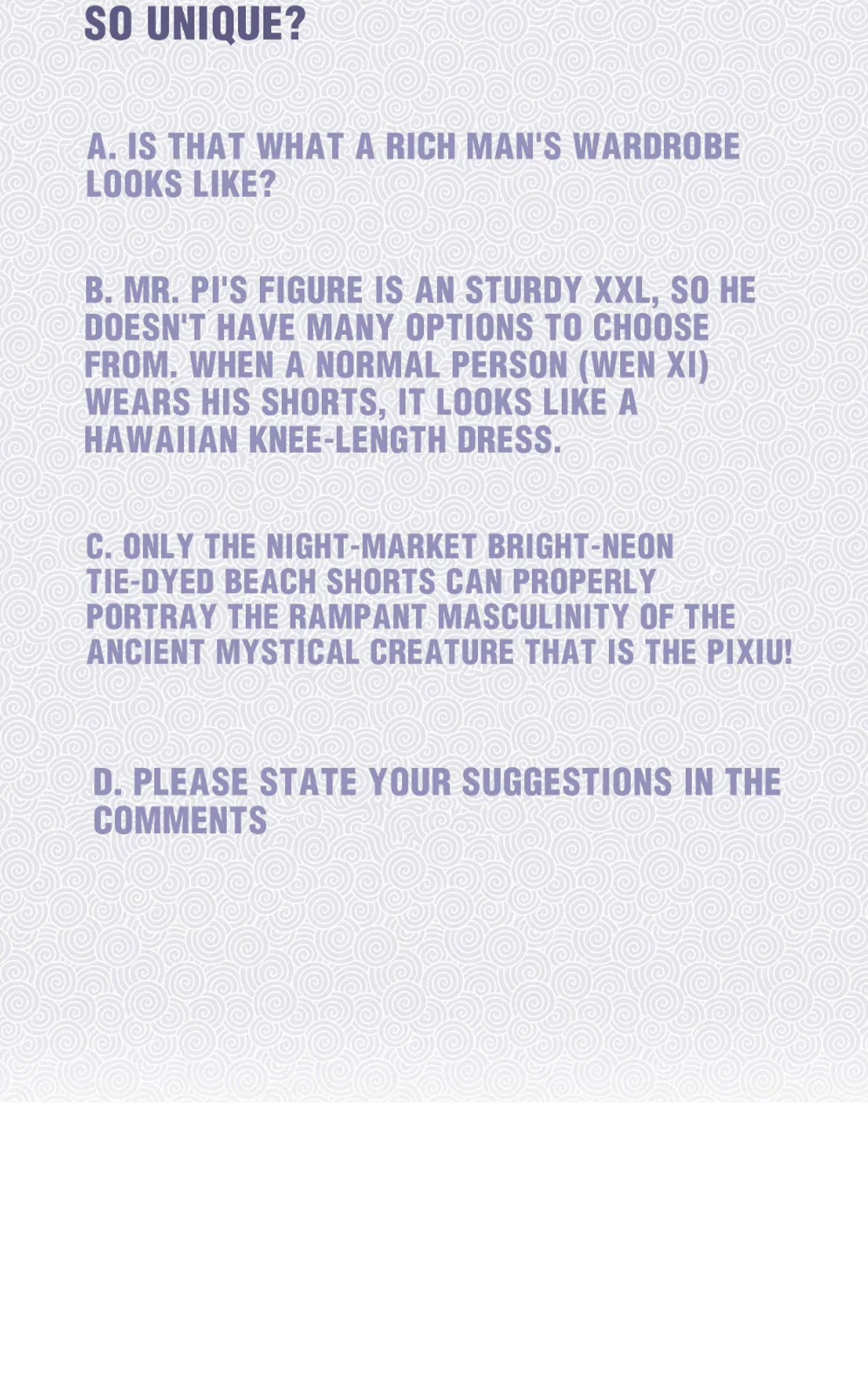 SO UNIQUE?

A. IS THAT WHAT A RICH MAN'S WARDROBE LOOKS LIKE?

B. MR. PI'S FIGURE IS AN STURDY XXL, SO HE DOESN'T HAVE MANY OPTIONS TO CHOOSE FROM. WHEN A NORMAL PERSON (WEN XI) WEARS HIS SHORTS, IT LOOKS LIKE A HAWAIIAN KNEE-LENGTH DRESS.

C. ONLY THE NIGHT-MARKET BRIGHT-NEON TIE-DYED BEACH SHORTS CAN PROPERLY PORTRAY THE RAMPANT MASCULINITY OF THE ANCIENT MYSTICAL CREATURE THAT IS THE PIXIU!

D. PLEASE STATE YOUR SUGGESTIONS IN THE COMMENTS